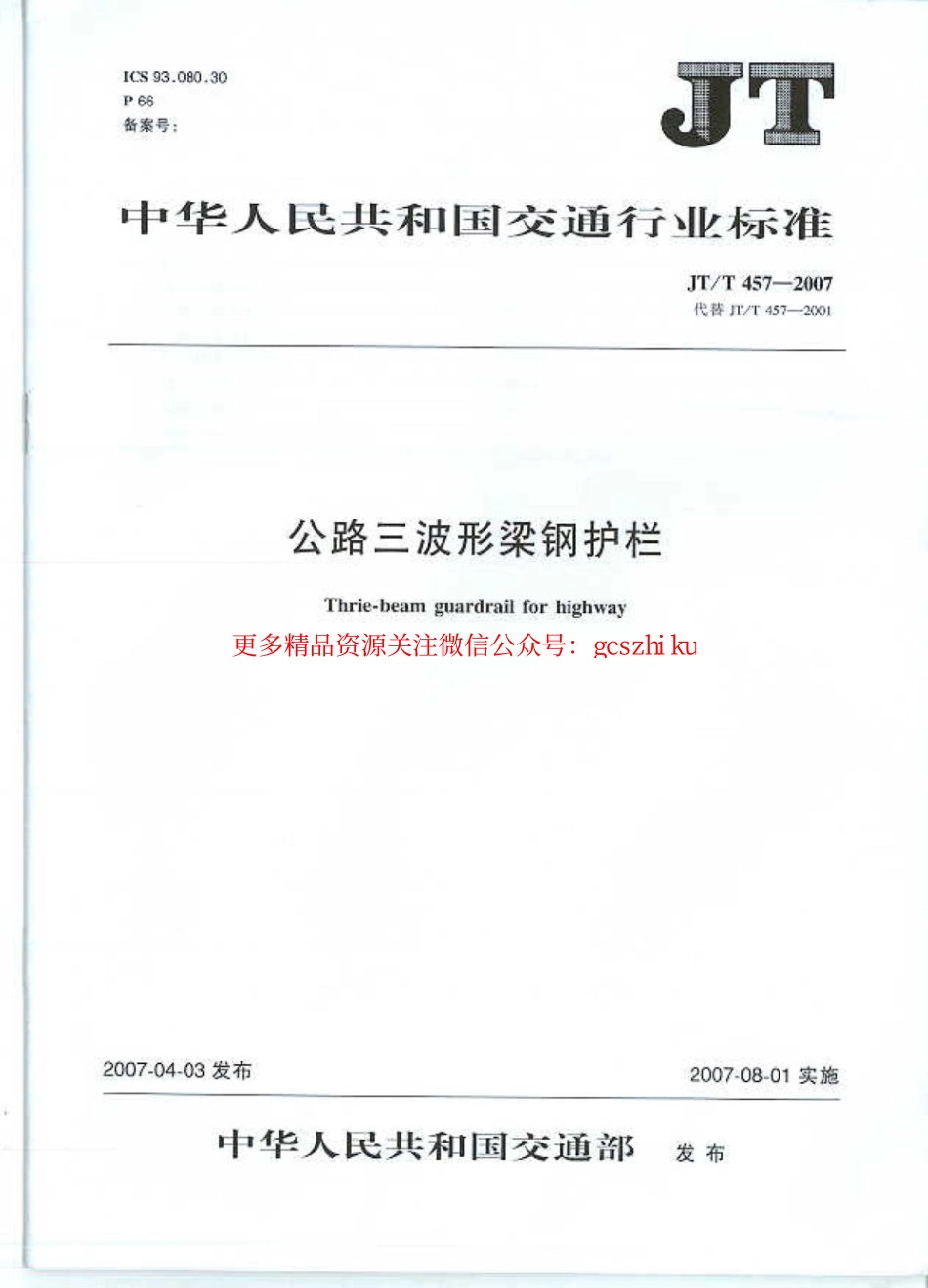 ICS 93.080.30
P 66
备案号:

JT

中华人民共和国交通行业标准

JT/T 457—2007
代替 JT/T 457—2001

公路三波形梁钢护栏

Thrie-beam guardrail for highway

更多精品资源关注微信公众号: gcszhi ku

2007-04-03 发布

2007-08-01 实施

中华人民共和国交通部 发布